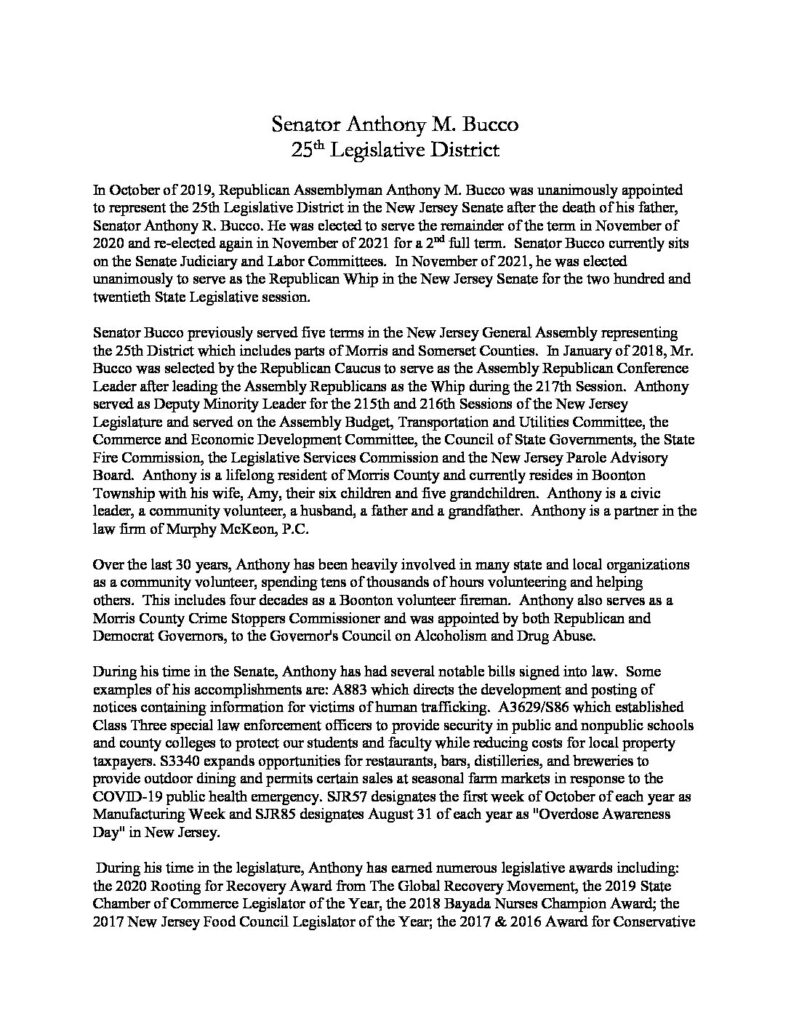 Senator Anthony M. Bucco
25$^{th}$ Legislative District

In October of 2019, Republican Assemblyman Anthony M. Bucco was unanimously appointed to represent the 25th Legislative District in the New Jersey Senate after the death of his father, Senator Anthony R. Bucco. He was elected to serve the remainder of the term in November of 2020 and re-elected again in November of 2021 for a 2$^{nd}$ full term. Senator Bucco currently sits on the Senate Judiciary and Labor Committees. In November of 2021, he was elected unanimously to serve as the Republican Whip in the New Jersey Senate for the two hundred and twentieth State Legislative session.

Senator Bucco previously served five terms in the New Jersey General Assembly representing the 25th District which includes parts of Morris and Somerset Counties. In January of 2018, Mr. Bucco was selected by the Republican Caucus to serve as the Assembly Republican Conference Leader after leading the Assembly Republicans as the Whip during the 217th Session. Anthony served as Deputy Minority Leader for the 215th and 216th Sessions of the New Jersey Legislature and served on the Assembly Budget, Transportation and Utilities Committee, the Commerce and Economic Development Committee, the Council of State Governments, the State Fire Commission, the Legislative Services Commission and the New Jersey Parole Advisory Board. Anthony is a lifelong resident of Morris County and currently resides in Boonton Township with his wife, Amy, their six children and five grandchildren. Anthony is a civic leader, a community volunteer, a husband, a father and a grandfather. Anthony is a partner in the law firm of Murphy McKeon, P.C.

Over the last 30 years, Anthony has been heavily involved in many state and local organizations as a community volunteer, spending tens of thousands of hours volunteering and helping others. This includes four decades as a Boonton volunteer fireman. Anthony also serves as a Morris County Crime Stoppers Commissioner and was appointed by both Republican and Democrat Governors, to the Governor's Council on Alcoholism and Drug Abuse.

During his time in the Senate, Anthony has had several notable bills signed into law. Some examples of his accomplishments are: A883 which directs the development and posting of notices containing information for victims of human trafficking. A3629/S86 which established Class Three special law enforcement officers to provide security in public and nonpublic schools and county colleges to protect our students and faculty while reducing costs for local property taxpayers. S3340 expands opportunities for restaurants, bars, distilleries, and breweries to provide outdoor dining and permits certain sales at seasonal farm markets in response to the COVID-19 public health emergency. SJR57 designates the first week of October of each year as Manufacturing Week and SJR85 designates August 31 of each year as "Overdose Awareness Day" in New Jersey.

During his time in the legislature, Anthony has earned numerous legislative awards including: the 2020 Rooting for Recovery Award from The Global Recovery Movement, the 2019 State Chamber of Commerce Legislator of the Year, the 2018 Bayada Nurses Champion Award; the 2017 New Jersey Food Council Legislator of the Year; the 2017 & 2016 Award for Conservative